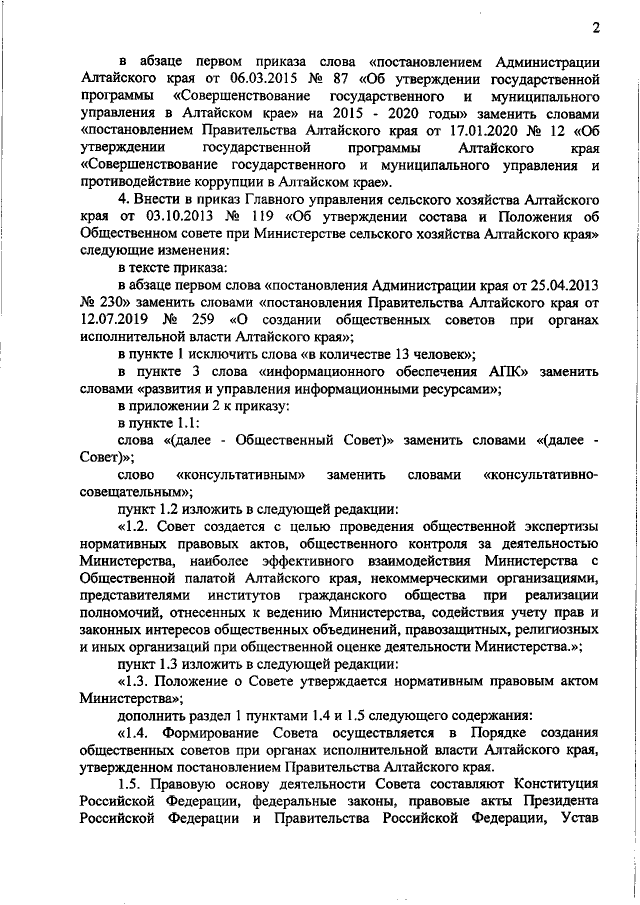 2

в абзаце первом приказа слова «постановлением Администрации Алтайского края от 06.03.2015 № 87 «Об утверждении государственной программы «Совершенствование государственного и муниципального управления в Алтайском крае» на 2015 - 2020 годы» заменить словами «постановлением Правительства Алтайского края от 17.01.2020 № 12 «Об утверждении государственной программы Алтайского края «Совершенствование государственного и муниципального управления и противодействие коррупции в Алтайском крае».

4. Внести в приказ Главного управления сельского хозяйства Алтайского края от 03.10.2013 № 119 «Об утверждении состава и Положения об Общественном совете при Министерстве сельского хозяйства Алтайского края» следующие изменения:

в тексте приказа:

в абзаце первом слова «постановления Администрации края от 25.04.2013 № 230» заменить словами «постановления Правительства Алтайского края от 12.07.2019 № 259 «О создании общественных советов при органах исполнительной власти Алтайского края»;

в пункте 1 исключить слова «в количестве 13 человек»;

в пункте 3 слова «информационного обеспечения АПК» заменить словами «развития и управления информационными ресурсами»;

в приложении 2 к приказу:

в пункте 1.1:

слова «(далее - Общественный Совет)» заменить словами «(далее - Совет)»;

слово «консультативным» заменить словами «консультативно-совещательным»;

пункт 1.2 изложить в следующей редакции:

«1.2. Совет создается с целью проведения общественной экспертизы нормативных правовых актов, общественного контроля за деятельностью Министерства, наиболее эффективного взаимодействия Министерства с Общественной палатой Алтайского края, некоммерческими организациями, представителями институтов гражданского общества при реализации полномочий, отнесенных к ведению Министерства, содействия учету прав и законных интересов общественных объединений, правозащитных, религиозных и иных организаций при общественной оценке деятельности Министерства.»;

пункт 1.3 изложить в следующей редакции:

«1.3. Положение о Совете утверждается нормативным правовым актом Министерства»;

дополнить раздел 1 пунктами 1.4 и 1.5 следующего содержания:

«1.4. Формирование Совета осуществляется в Порядке создания общественных советов при органах исполнительной власти Алтайского края, утвержденном постановлением Правительства Алтайского края.

1.5. Правовую основу деятельности Совета составляют Конституция Российской Федерации, федеральные законы, правовые акты Президента Российской Федерации и Правительства Российской Федерации, Устав